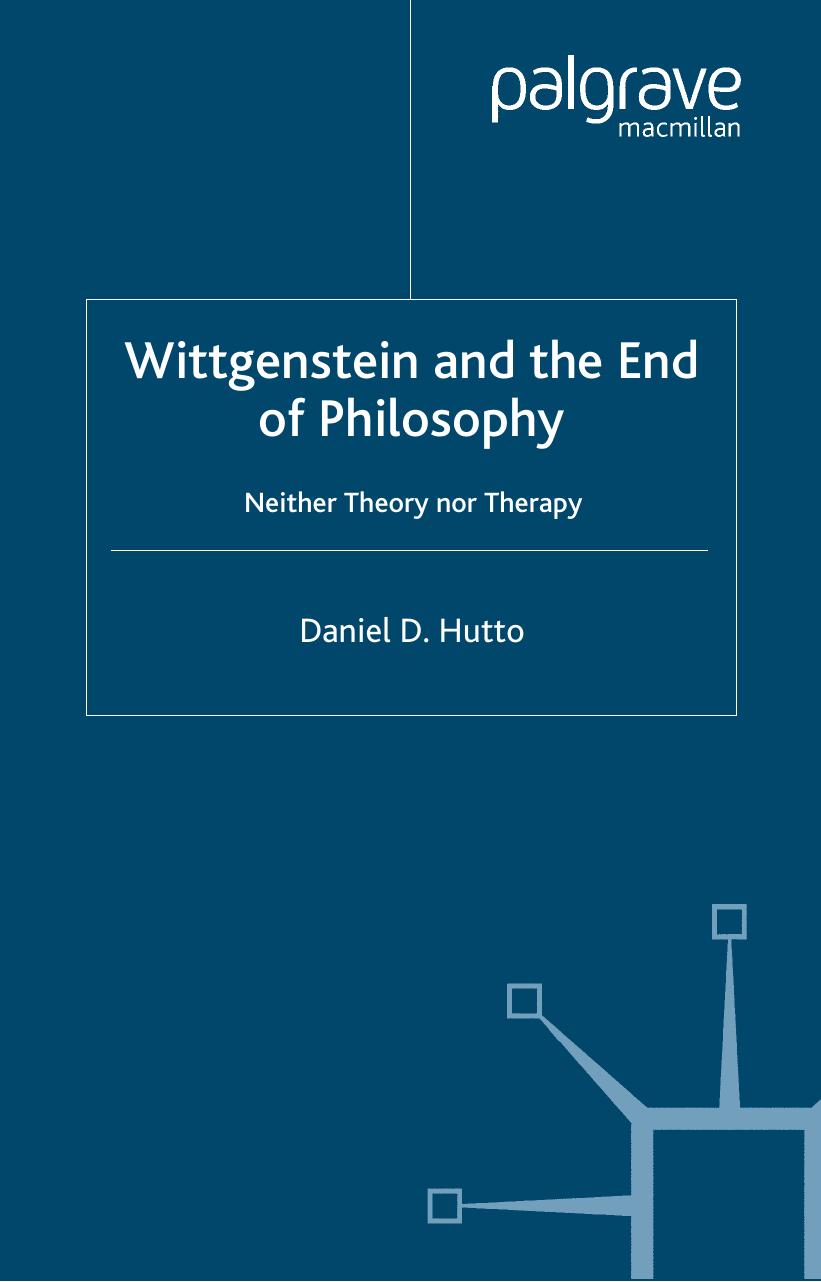 palgrave
macmillan

Wittgenstein and the End of Philosophy

Neither Theory nor Therapy

Daniel D. Hutto